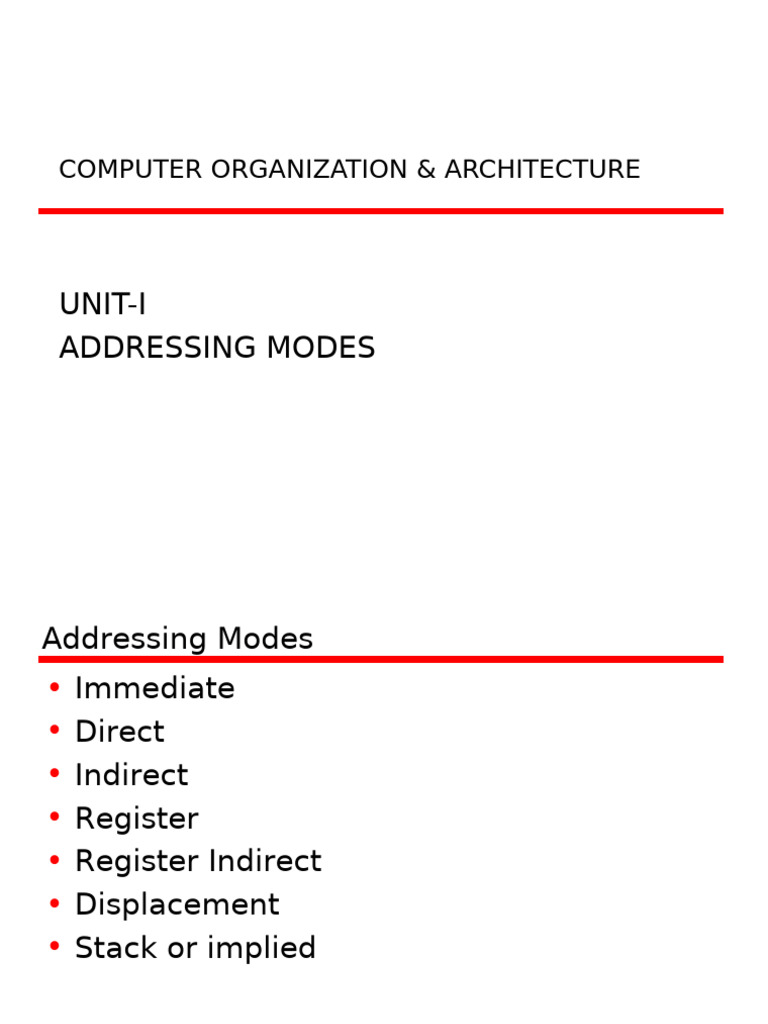 COMPUTER ORGANIZATION & ARCHITECTURE

UNIT-I
ADDRESSING MODES

Addressing Modes

• Immediate
• Direct
• Indirect
• Register
• Register Indirect
• Displacement
• Stack or implied